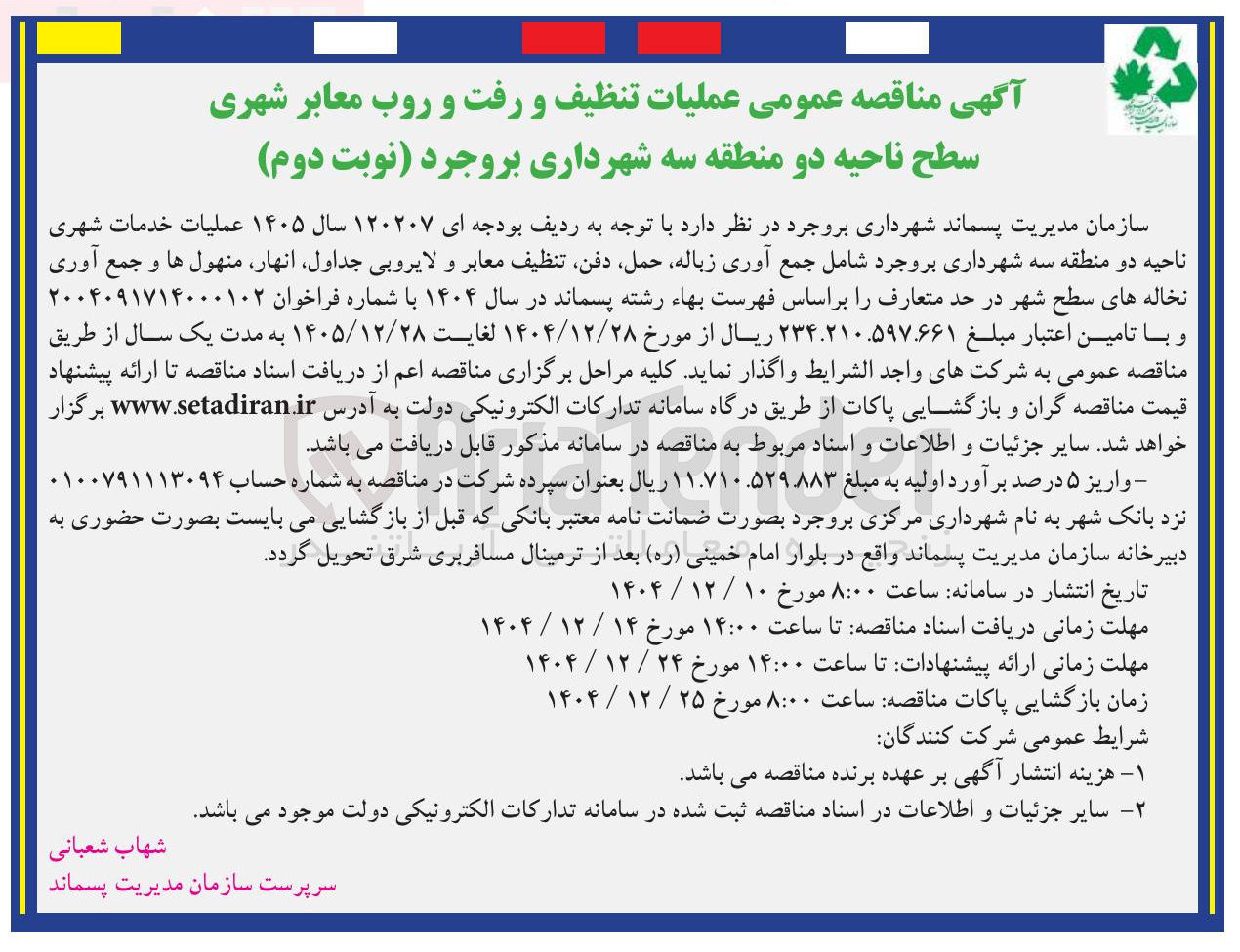 آگهی مناقصه عمومی عملیات تنظیف و رفت و روب معابر شهری سطح ناحیه دو منطقه سه شهرداری بروجرد (نوبت دوم)

سازمان مدیریت پسماند شهرداری بروجرد در نظر دارد با توجه به ردیف بودجه ای ۱۲۰۲۰۷ سال ۱۴۰۵ عملیات خدمات شهری ناحیه دو منطقه سه شهرداری بروجرد شامل جمع آوری زباله، حمل، دفن، تنظیف معابر و لایروبی جداول، انهار، منهول ها و جمع آوری نخاله های سطح شهر در حد متعارف را براساس فهرست بهاء رشته پسماند در سال ۱۴۰۴ با شماره فراخوان ۲۰۰۴۰۹۱۷۱۴۰۰۰۱۰۲ و با تامین اعتبار مبلغ ۲۳۴.۲۱۰.۵۹۷.۶۶۱ ریال از مورخ ۱۴۰۴/۱۲/۲۸ لغایت ۱۴۰۵/۱۲/۲۸ به مدت یک سال از طریق مناقصه عمومی به شرکت های واجد الشرایط واگذار نماید. کلیه مراحل برگزاری مناقصه اعم از دریافت اسناد مناقصه تا ارائه پیشنهاد قیمت مناقصه گران و بازگشایی پاکات از طریق درگاه سامانه تدارکات الکترونیکی دولت به آدرس www.setadiran.ir برگزار خواهد شد. سایر جزئیات و اطلاعات و اسناد مربوط به مناقصه در سامانه مذکور قابل دریافت می باشد.

-واریز ۵ درصد برآورد اولیه به مبلغ ۱۱.۷۱۰.۵۲۹.۸۸۳ ریال بعنوان سپرده شرکت در مناقصه به شماره حساب ۰۱۰۰۷۹۱۱۱۳۰۹۴ نزد بانک شهر به نام شهرداری مرکزی بروجرد بصورت ضمانت نامه معتبر بانکی که قبل از بازگشایی می بایست بصورت حضوری به دبیرخانه سازمان مدیریت پسماند واقع در بلوار امام خمینی (ره) بعد از ترمینال مسافربری شرق تحویل گردد.

تاریخ انتشار در سامانه: ساعت ۸:۰۰ مورخ ۱۰ / ۱۲ / ۱۴۰۴
مهلت زمانی دریافت اسناد مناقصه: تا ساعت ۱۴:۰۰ مورخ ۱۴ / ۱۲ / ۱۴۰۴
مهلت زمانی ارائه پیشنهادات: تا ساعت ۱۴:۰۰ مورخ ۲۴ / ۱۲ / ۱۴۰۴
زمان بازگشایی پاکات مناقصه: ساعت ۸:۰۰ مورخ ۲۵ / ۱۲ / ۱۴۰۴
شرایط عمومی شرکت کنندگان:
۱- هزینه انتشار آگهی بر عهده برنده مناقصه می باشد.
۲- سایر جزئیات و اطلاعات در اسناد مناقصه ثبت شده در سامانه تدارکات الکترونیکی دولت موجود می باشد.

شهاب شعبانی
سرپرست سازمان مدیریت پسماند

AriaTender